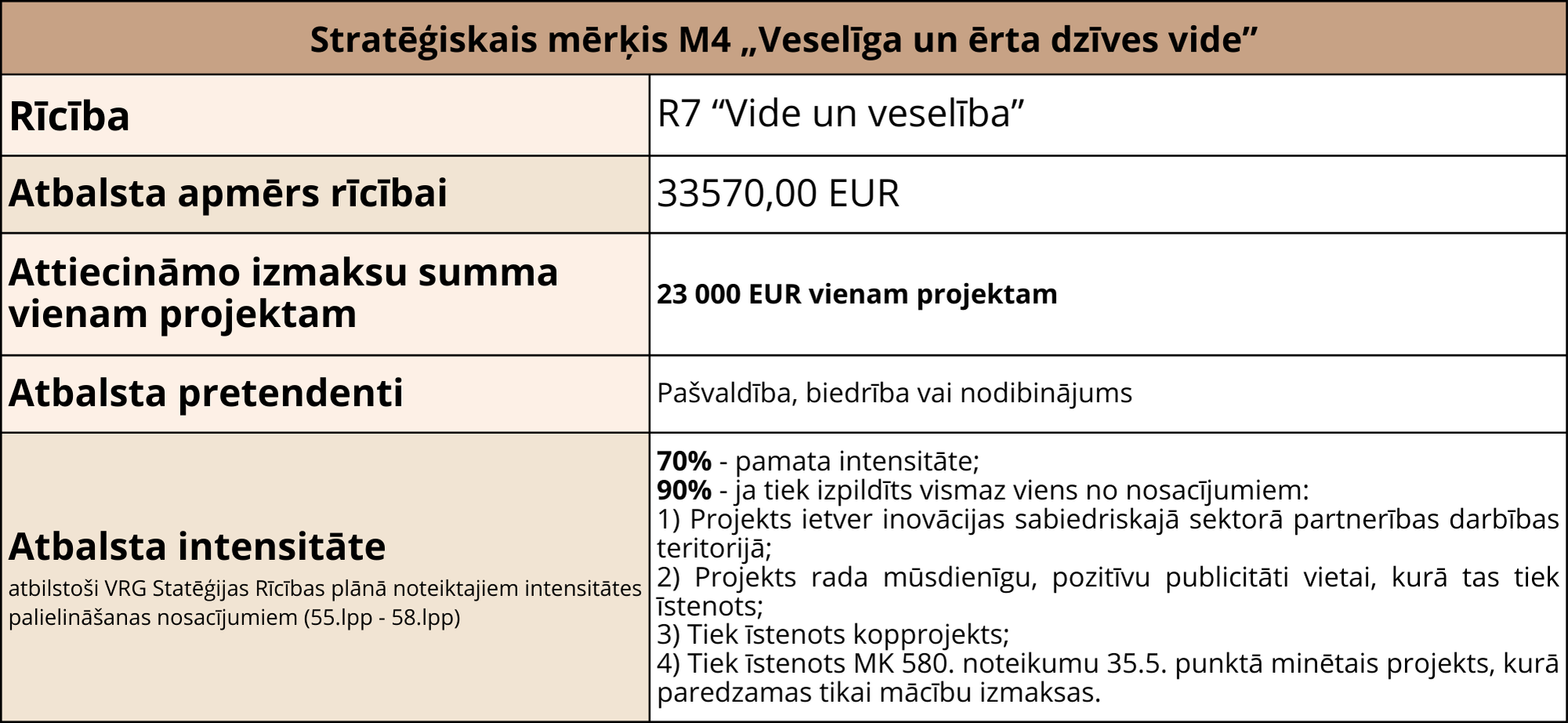 | Stratēģiskais mērķis M4 „Veselīga un ērta dzīves vide” | |
|---|---|
| **Rīcība** | R7 “Vide un veselība” |
| **Atbalsta apmērs rīcībai** | 33570,00 EUR |
| **Attiecināmo izmaksu summa vienam projektam** | **23 000 EUR vienam projektam** |
| **Atbalsta pretendenti** | Pašvaldība, biedrība vai nodibinājums |
| **Atbalsta intensitāte** atbilstoši VRG Statēģijas Rīcības plānā noteiktajiem intensitātes palielināšanas nosacījumiem (55.lpp - 58.lpp) | **70%** - pamata intensitāte; **90%** - ja tiek izpildīts vismaz viens no nosacījumiem: 1) Projekts ietver inovācijas sabiedriskajā sektorā partnerības darbības teritorijā; 2) Projekts rada mūsdienīgu, pozitīvu publicitāti vietai, kurā tas tiek īstenots; 3) Tiek īstenots kopprojekts; 4) Tiek īstenots MK 580. noteikumu 35.5. punktā minētais projekts, kurā paredzamas tikai mācību izmaksas. |